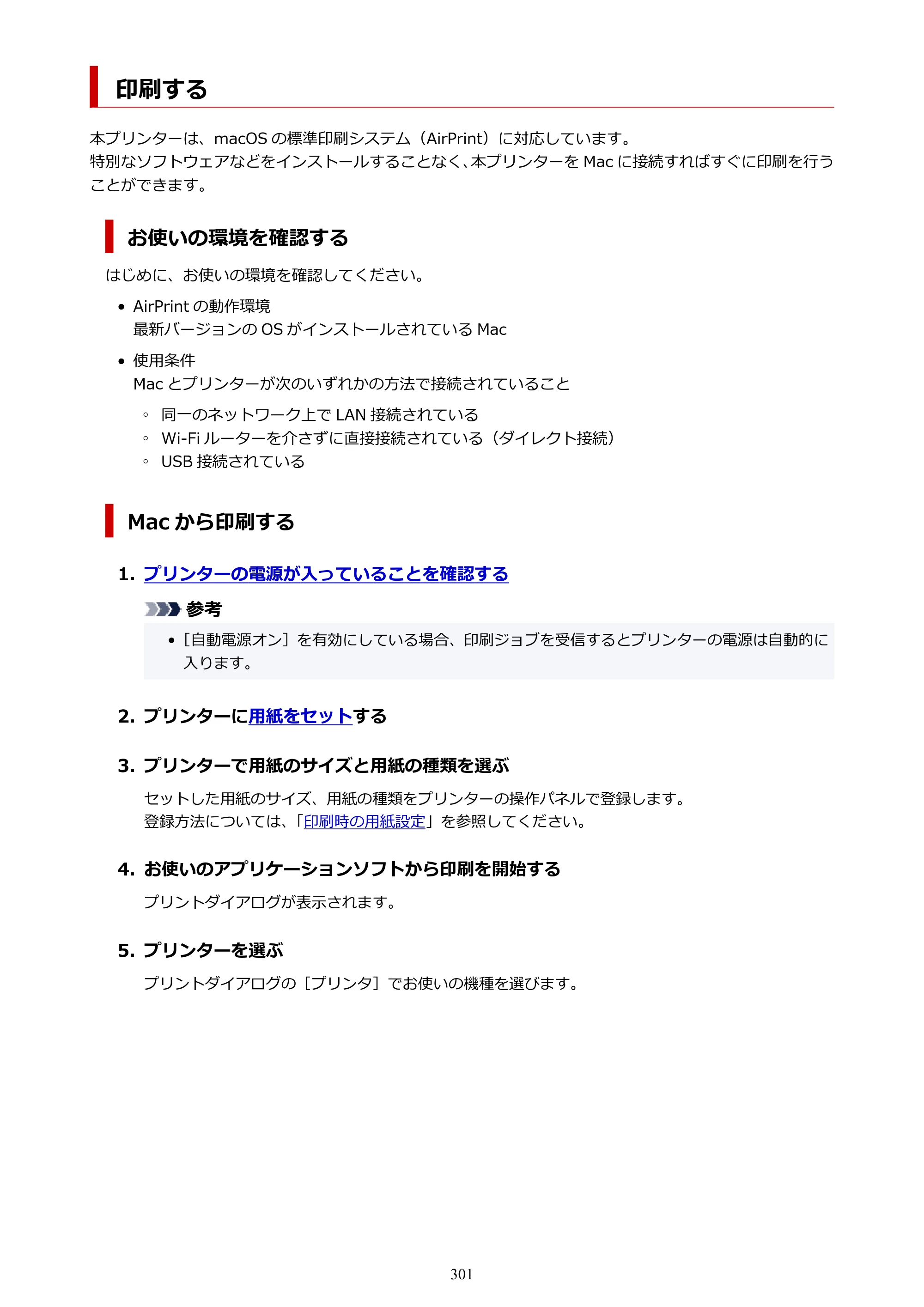 印刷する

本プリンターは、macOSの標準印刷システム（AirPrint）に対応しています。
特別なソフトウェアなどをインストールすることなく、本プリンターをMacに接続すればすぐに印刷を行うことができます。

お使いの環境を確認する

はじめに、お使いの環境を確認してください。

• AirPrintの動作環境
最新バージョンのOSがインストールされているMac

• 使用条件
Macとプリンターが次のいずれかの方法で接続されていること

◦ 同一のネットワーク上でLAN接続されている
◦ Wi-Fiルーターを介さずに直接接続されている（ダイレクト接続）
◦ USB接続されている

Macから印刷する

1. プリンターの電源が入っていることを確認する

参考

• ［自動電源オン］を有効にしている場合、印刷ジョブを受信するとプリンターの電源は自動的に入ります。

2. プリンターに用紙をセットする

3. プリンターで用紙のサイズと用紙の種類を選ぶ

セットした用紙のサイズ、用紙の種類をプリンターの操作パネルで登録します。
登録方法については、「印刷時の用紙設定」を参照してください。

4. お使いのアプリケーションソフトから印刷を開始する

プリントダイアログが表示されます。

5. プリンターを選ぶ

プリントダイアログの［プリンタ］でお使いの機種を選びます。

301